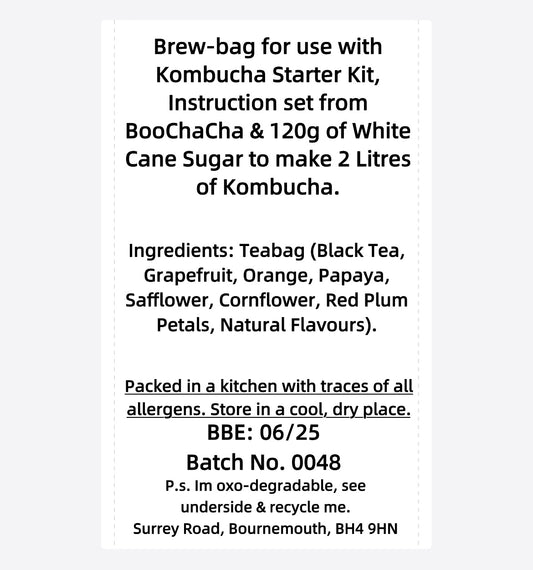 Brew-bag for use with Kombucha Starter Kit, Instruction set from BooChaCha & 120g of White Cane Sugar to make 2 Litres of Kombucha.

Ingredients: Teabag (Black Tea, Grapefruit, Orange, Papaya, Safflower, Cornflower, Red Plum Petals, Natural Flavours).

Packed in a kitchen with traces of all allergens. Store in a cool, dry place.

BBE: 06/25

Batch No. 0048

P.s. Im oxo-degradable, see underside & recycle me.

Surrey Road, Bournemouth, BH4 9HN